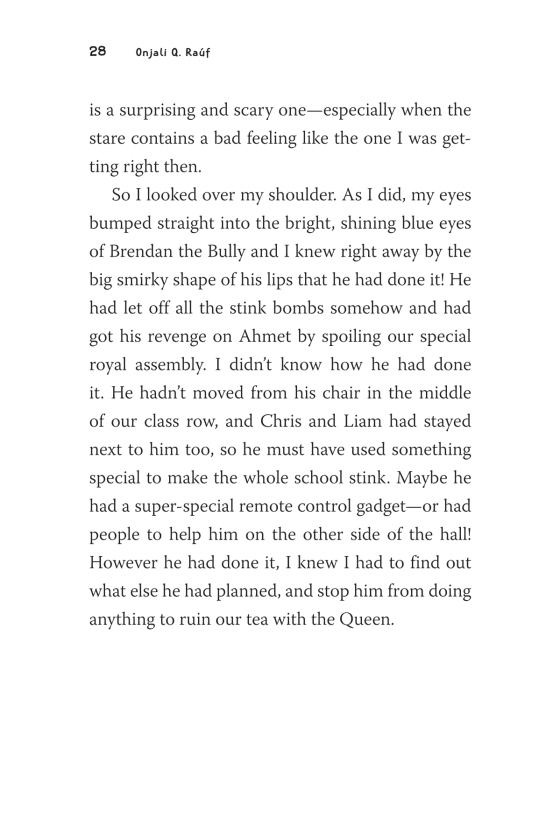 28 Onjali Q. Raúf

is a surprising and scary one—especially when the stare contains a bad feeling like the one I was getting right then.

So I looked over my shoulder. As I did, my eyes bumped straight into the bright, shining blue eyes of Brendan the Bully and I knew right away by the big smirky shape of his lips that he had done it! He had let off all the stink bombs somehow and had got his revenge on Ahmet by spoiling our special royal assembly. I didn't know how he had done it. He hadn't moved from his chair in the middle of our class row, and Chris and Liam had stayed next to him too, so he must have used something special to make the whole school stink. Maybe he had a super-special remote control gadget—or had people to help him on the other side of the hall! However he had done it, I knew I had to find out what else he had planned, and stop him from doing anything to ruin our tea with the Queen.